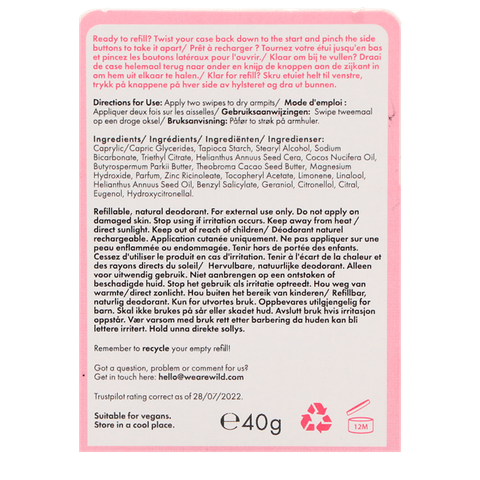 Ready to refill? Twist your case back down to the start and pinch the side buttons to take it apart/ Prêt à recharger ? Tournez votre étui jusqu'en bas et pincez les boutons latéraux pour l'ouvrir./ Klaar om bij te vullen? Draai de case helemaal terug naar onder en knijp de knoppen aan de zijkant in om hem uit elkaar te halen./ Klar for refill? Skru etuiet helt til venstre, trykk på knappene på hver side av hylsteret og dra ut bunnen.

Directions for Use: Apply two swipes to dry armpits/ Mode d'emploi : Appliquer deux fois sur les aisselles/ Gebruiksaanwijzingen: Swipe tweemaal op een droge oksel/ Bruksanvisning: Påfør to strøk på armhuler.

Ingredients/ Ingrédients/ Ingrediënten/ Ingredienser: Caprylic/Capric Glycerides, Tapioca Starch, Stearyl Alcohol, Sodium Bicarbonate, Triethyl Citrate, Helianthus Annuus Seed Cera, Cocos Nucifera Oil, Butyrospermum Parkii Butter, Theobroma Cacao Seed Butter, Magnesium Hydroxide, Parfum, Zinc Ricinoleate, Tocopheryl Acetate, Limonene, Linalool, Helianthus Annuus Seed Oil, Benzyl Salicylate, Geraniol, Citronellol, Citral, Eugenol, Hydroxycitronellal.

Refillable, natural deodorant. For external use only. Do not apply on damaged skin. Stop using if irritation occurs. Keep away from heat / direct sunlight. Keep out of reach of children/ Déodorant naturel rechargeable. Application cutanée uniquement. Ne pas appliquer sur une peau enflammée ou endommagée. Tenir hors de portée des enfants. Cessez d'utiliser le produit en cas d'irritation. Tenir à l'écart de la chaleur et des rayons directs du soleil/ Hervulbare, natuurlijke deodorant. Alleen voor uitwendig gebruik. Niet aanbrengen op een ontstoken of beschadigde huid. Stop het gebruik als irritatie optreedt. Hou weg van warmte/direct zonlicht. Hou buiten het bereik van kinderen/ Refillbar, naturlig deodorant. Kun for utvortes bruk. Oppbevares utilgjengelig for barn. Skal ikke brukes på sår eller skadet hud. Avslutt bruk hvis irritasjon oppstår. Vær varsom med bruk rett etter barbering da huden kan bli lettere irritert. Hold unna direkte sollys.

Remember to recycle your empty refill!

Got a question, problem or comment for us?
Get in touch here: hello@wearewild.com

Trustpilot rating correct as of 28/07/2022.

Suitable for vegans.
Store in a cool place.

℮40g

12M